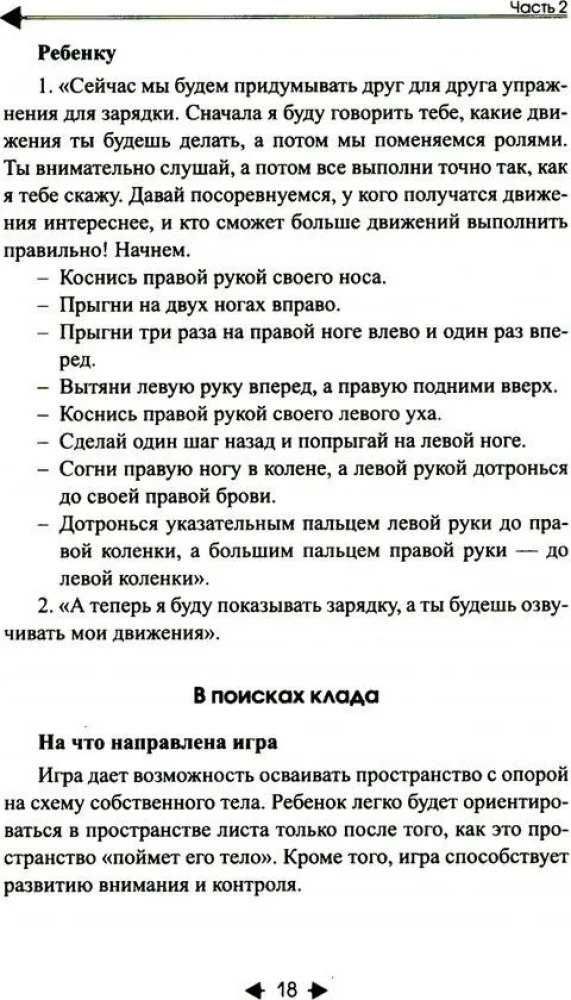 Часть 2

Ребенку

1. «Сейчас мы будем придумывать друг для друга упражнения для зарядки. Сначала я буду говорить тебе, какие движения ты будешь делать, а потом мы поменяемся ролями. Ты внимательно слушай, а потом все выполни точно так, как я тебе скажу. Давай посоревнуемся, у кого получатся движения интереснее, и кто сможет больше движений выполнить правильно! Начнем.

– Коснись правой рукой своего носа.
– Прыгни на двух ногах вправо.
– Прыгни три раза на правой ноге влево и один раз вперед.
– Вытяни левую руку вперед, а правую подними вверх.
– Коснись правой рукой своего левого уха.
– Сделай один шаг назад и попрыгай на левой ноге.
– Согни правую ногу в колене, а левой рукой дотронься до своей правой брови.
– Дотронься указательным пальцем левой руки до правой коленки, а большим пальцем правой руки — до левой коленки».

2. «А теперь я буду показывать зарядку, а ты будешь озвучивать мои движения».

В поисках клада

На что направлена игра

Игра дает возможность осваивать пространство с опорой на схему собственного тела. Ребенок легко будет ориентироваться в пространстве листа только после того, как это пространство «поймет его тело». Кроме того, игра способствует развитию внимания и контроля.

18